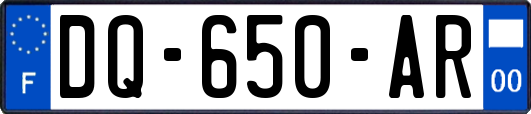 F

DQ-650-AR

00